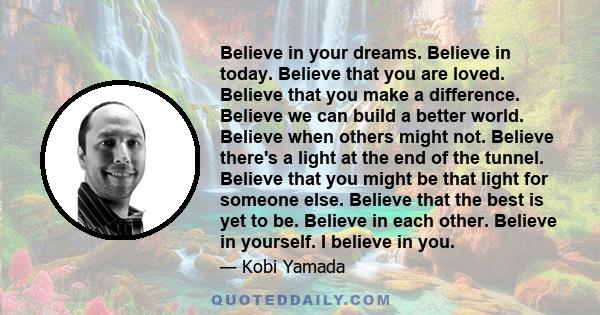 Believe in your dreams. Believe in today. Believe that you are loved. Believe that you make a difference. Believe we can build a better world. Believe when others might not. Believe there's a light at the end of the tunnel. Believe that you might be that light for someone else. Believe that the best is yet to be. Believe in each other. Believe in yourself. I believe in you.

— Kobi Yamada

QUOTEDDAILY.COM